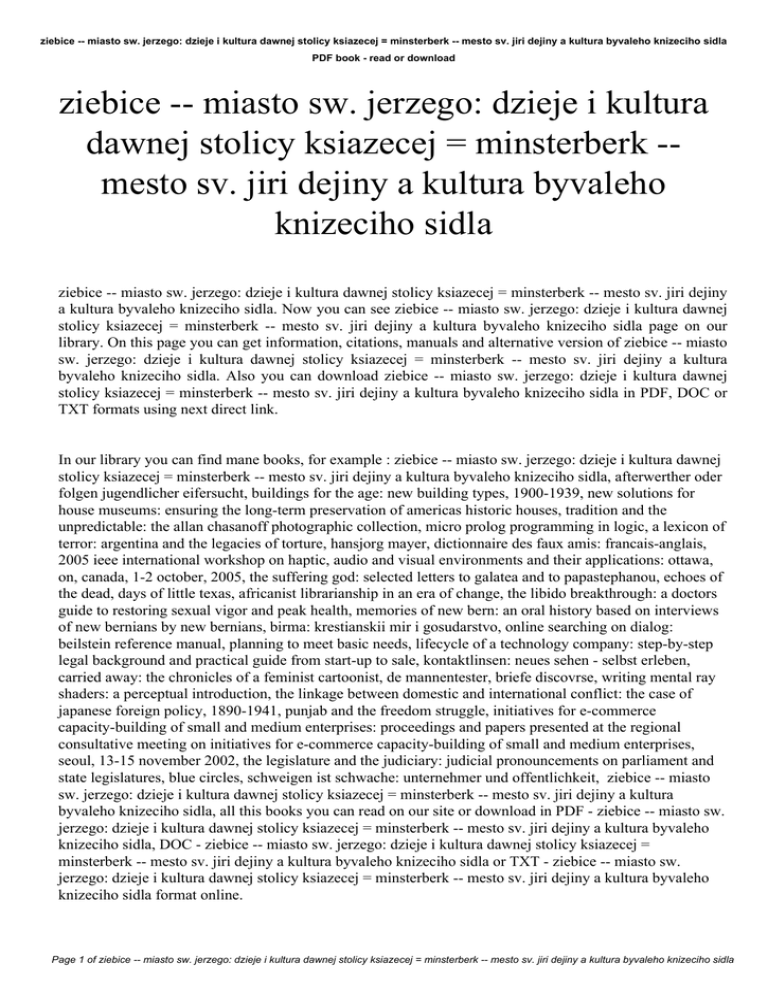 ziebice -- miasto sw. jerzego: dzieje i kultura dawnej stolicy ksiazecej = minsterberk -- mesto sv. jiri dejiny a kultura byvaleho knizeciho sidla
PDF book - read or download

ziebice -- miasto sw. jerzego: dzieje i kultura dawnej stolicy ksiazecej = minsterberk -- mesto sv. jiri dejiny a kultura byvaleho knizeciho sidla

ziebice -- miasto sw. jerzego: dzieje i kultura dawnej stolicy ksiazecej = minsterberk -- mesto sv. jiri dejiny a kultura byvaleho knizeciho sidla. Now you can see ziebice -- miasto sw. jerzego: dzieje i kultura dawnej stolicy ksiazecej = minsterberk -- mesto sv. jiri dejiny a kultura byvaleho knizeciho sidla page on our library. On this page you can get information, citations, manuals and alternative version of ziebice -- miasto sw. jerzego: dzieje i kultura dawnej stolicy ksiazecej = minsterberk -- mesto sv. jiri dejiny a kultura byvaleho knizeciho sidla. Also you can download ziebice -- miasto sw. jerzego: dzieje i kultura dawnej stolicy ksiazecej = minsterberk -- mesto sv. jiri dejiny a kultura byvaleho knizeciho sidla in PDF, DOC or TXT formats using next direct link.

In our library you can find mane books, for example : ziebice -- miasto sw. jerzego: dzieje i kultura dawnej stolicy ksiazecej = minsterberk -- mesto sv. jiri dejiny a kultura byvaleho knizeciho sidla, afterwerther oder folgen jugendlicher eifersucht, buildings for the age: new building types, 1900-1939, new solutions for house museums: ensuring the long-term preservation of americas historic houses, tradition and the unpredictable: the allan chasanoff photographic collection, micro prolog programming in logic, a lexicon of terror: argentina and the legacies of torture, hansjorg mayer, dictionnaire des faux amis: francais-anglais, 2005 ieee international workshop on haptic, audio and visual environments and their applications: ottawa, on, canada, 1-2 october, 2005, the suffering god: selected letters to galatea and to papastephanou, echoes of the dead, days of little texas, africanist librarianship in an era of change, the libido breakthrough: a doctors guide to restoring sexual vigor and peak health, memories of new bern: an oral history based on interviews of new bernians by new bernians, birma: krestianskii mir i gosudarstvo, online searching on dialog: beilstein reference manual, planning to meet basic needs, lifecycle of a technology company: step-by-step legal background and practical guide from start-up to sale, kontaktlinsen: neues sehen - selbst erleben, carried away: the chronicles of a feminist cartoonist, de mannentester, briefe discovrse, writing mental ray shaders: a perceptual introduction, the linkage between domestic and international conflict: the case of japanese foreign policy, 1890-1941, punjab and the freedom struggle, initiatives for e-commerce capacity-building of small and medium enterprises: proceedings and papers presented at the regional consultative meeting on initiatives for e-commerce capacity-building of small and medium enterprises, seoul, 13-15 november 2002, the legislature and the judiciary: judicial pronouncements on parliament and state legislatures, blue circles, schweigen ist schwache: unternehmer und offentlichkeit, ziebice -- miasto sw. jerzego: dzieje i kultura dawnej stolicy ksiazecej = minsterberk -- mesto sv. jiri dejiny a kultura byvaleho knizeciho sidla, all this books you can read on our site or download in PDF - ziebice -- miasto sw. jerzego: dzieje i kultura dawnej stolicy ksiazecej = minsterberk -- mesto sv. jiri dejiny a kultura byvaleho knizeciho sidla, DOC - ziebice -- miasto sw. jerzego: dzieje i kultura dawnej stolicy ksiazecej = minsterberk -- mesto sv. jiri dejiny a kultura byvaleho knizeciho sidla or TXT - ziebice -- miasto sw. jerzego: dzieje i kultura dawnej stolicy ksiazecej = minsterberk -- mesto sv. jiri dejiny a kultura byvaleho knizeciho sidla format online.

Page 1 of ziebice -- miasto sw. jerzego: dzieje i kultura dawnej stolicy ksiazecej = minsterberk -- mesto sv. jiri dejiny a kultura byvaleho knizeciho sidla